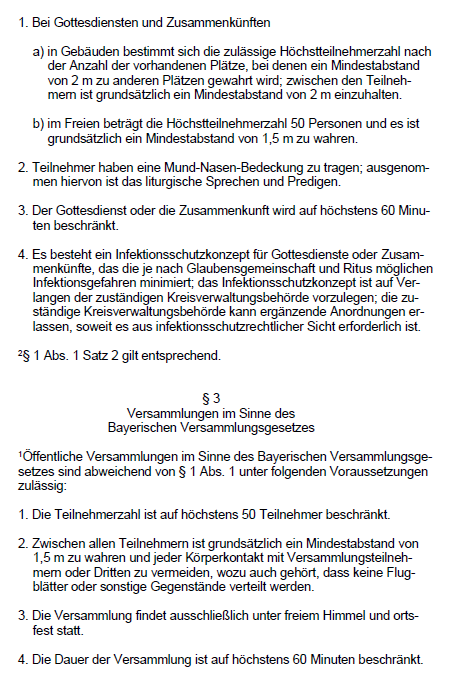 1. Bei Gottesdiensten und Zusammenkünften

a) in Gebäuden bestimmt sich die zulässige Höchstteilnehmerzahl nach der Anzahl der vorhandenen Plätze, bei denen ein Mindestabstand von 2 m zu anderen Plätzen gewahrt wird; zwischen den Teilnehmern ist grundsätzlich ein Mindestabstand von 2 m einzuhalten.

b) im Freien beträgt die Höchstteilnehmerzahl 50 Personen und es ist grundsätzlich ein Mindestabstand von 1,5 m zu wahren.

2. Teilnehmer haben eine Mund-Nasen-Bedeckung zu tragen; ausgenommen hiervon ist das liturgische Sprechen und Predigen.

3. Der Gottesdienst oder die Zusammenkunft wird auf höchstens 60 Minuten beschränkt.

4. Es besteht ein Infektionsschutzkonzept für Gottesdienste oder Zusammenkünfte, das die je nach Glaubensgemeinschaft und Ritus möglichen Infektionsgefahren minimiert; das Infektionsschutzkonzept ist auf Verlangen der zuständigen Kreisverwaltungsbehörde vorzulegen; die zuständige Kreisverwaltungsbehörde kann ergänzende Anordnungen erlassen, soweit es aus infektionsschutzrechtlicher Sicht erforderlich ist.

²§ 1 Abs. 1 Satz 2 gilt entsprechend.

§ 3
Versammlungen im Sinne des
Bayerischen Versammlungsgesetzes

¹Öffentliche Versammlungen im Sinne des Bayerischen Versammlungsgesetzes sind abweichend von § 1 Abs. 1 unter folgenden Voraussetzungen zulässig:

1. Die Teilnehmerzahl ist auf höchstens 50 Teilnehmer beschränkt.

2. Zwischen allen Teilnehmern ist grundsätzlich ein Mindestabstand von 1,5 m zu wahren und jeder Körperkontakt mit Versammlungsteilnehmern oder Dritten zu vermeiden, wozu auch gehört, dass keine Flugblätter oder sonstige Gegenstände verteilt werden.

3. Die Versammlung findet ausschließlich unter freiem Himmel und ortsfest statt.

4. Die Dauer der Versammlung ist auf höchstens 60 Minuten beschränkt.